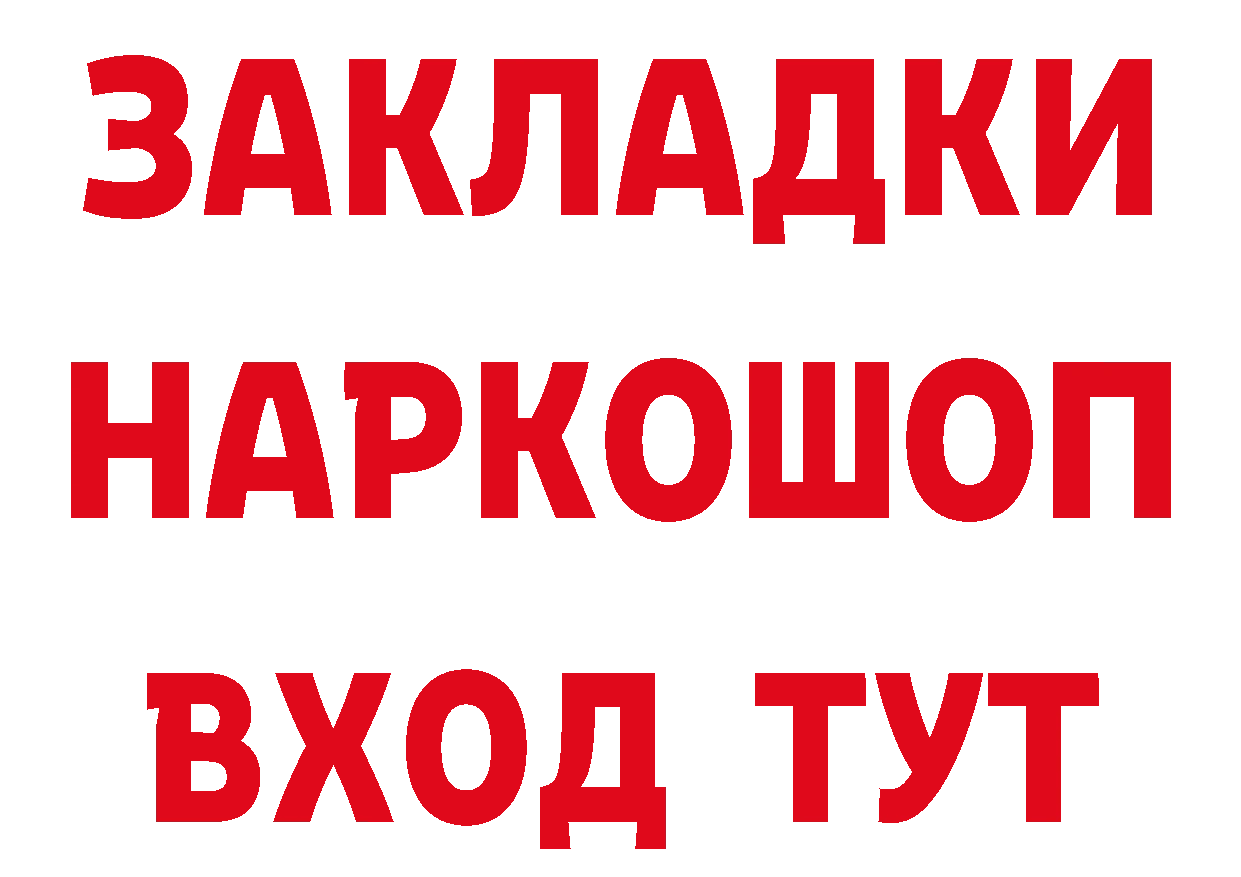 ЗАКЛАДКИ НАРКОШОП ВХОД ТУТ